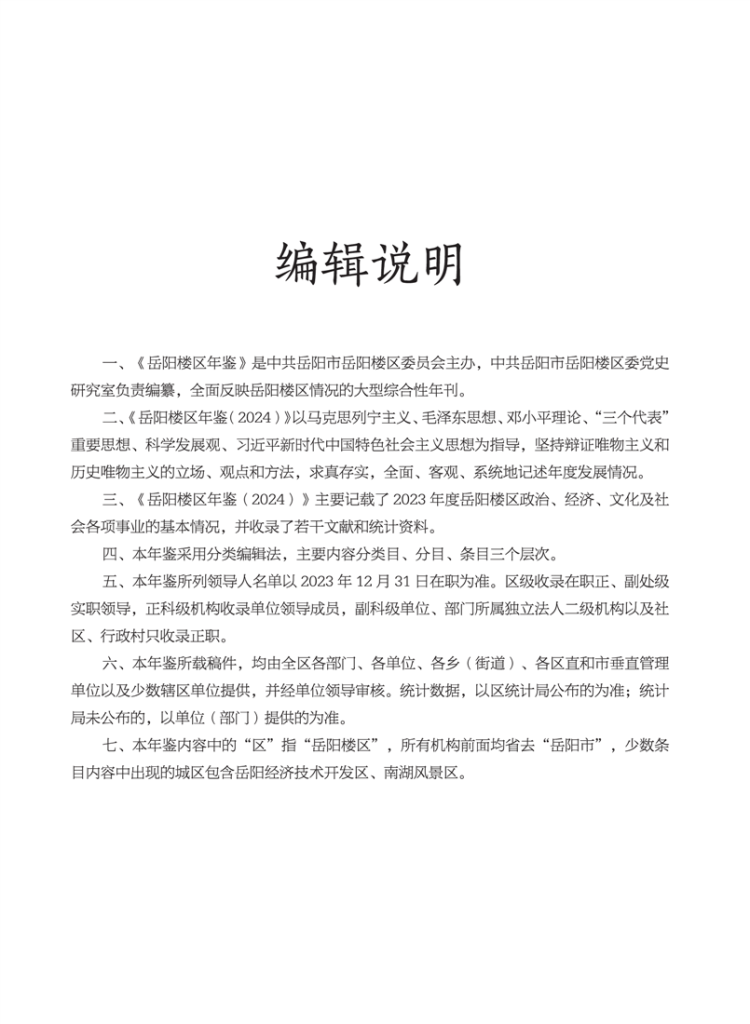 编辑说明

一、《岳阳楼区年鉴》是中共岳阳市岳阳楼区委员会主办，中共岳阳市岳阳楼区委党史研究室负责编纂，全面反映岳阳楼区情况的大型综合性年刊。

二、《岳阳楼区年鉴(2024)》以马克思列宁主义、毛泽东思想、邓小平理论、“三个代表”重要思想、科学发展观、习近平新时代中国特色社会主义思想为指导，坚持辩证唯物主义和历史唯物主义的立场、观点和方法，求真存实，全面、客观、系统地记述年度发展情况。

三、《岳阳楼区年鉴(2024)》主要记载了2023年度岳阳楼区政治、经济、文化及社会各项事业的基本情况，并收录了若干文献和统计资料。

四、本年鉴采用分类编辑法，主要内容分类目、分目、条目三个层次。

五、本年鉴所列领导人名单以2023年12月31日在职为准。区级收录在职正、副处级实职领导，正科级机构收录单位领导成员，副科级单位、部门所属独立法人二级机构以及社区、行政村只收录正职。

六、本年鉴所载稿件，均由全区各部门、各单位、各乡(街道)、各区直和市垂直管理单位以及少数辖区单位提供，并经单位领导审核。统计数据，以区统计局公布的为准；统计局未公布的，以单位(部门)提供的为准。

七、本年鉴内容中的“区”指“岳阳楼区”，所有机构前面均省去“岳阳市”，少数条目内容中出现的城区包含岳阳经济技术开发区、南湖风景区。